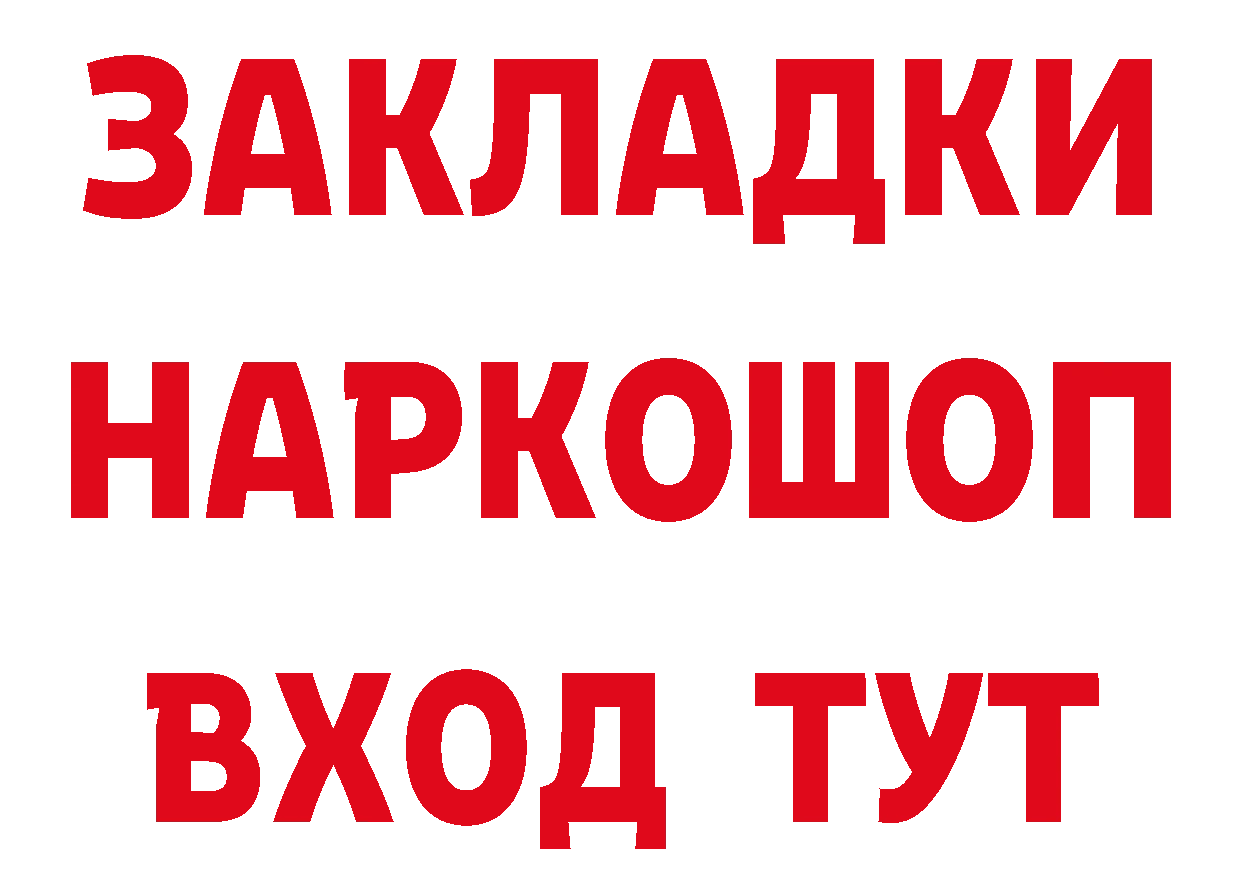 ЗАКЛАДКИ
НАРКОШОП
ВХОД ТУТ